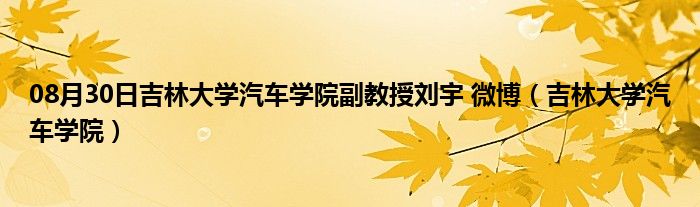 08月30日吉林大学汽车学院副教授刘宇 微博（吉林大学汽车学院）